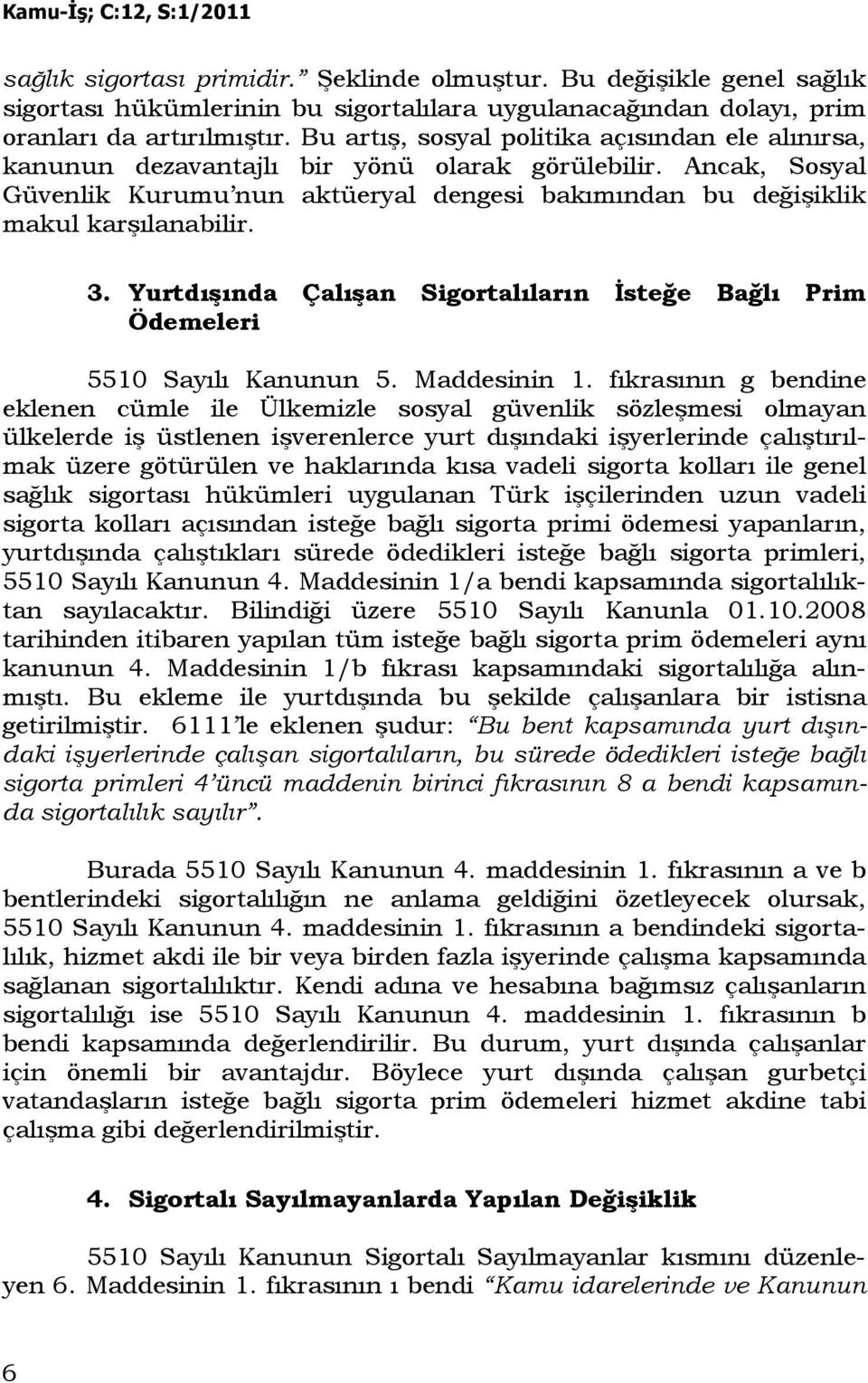 Kamu-İş; C:12, S:1/2011

sağlık sigortası primidir.” Şeklinde olmuştur. Bu değişikle genel sağlık sigortası hükümlerinin bu sigortalılara uygulanacağından dolayı, prim oranları da artırılmıştır. Bu artış, sosyal politika açısından ele alınırsa, kanunun dezavantajlı bir yönü olarak görülebilir. Ancak, Sosyal Güvenlik Kurumu’nun aktüeryal dengesi bakımından bu değişiklik makul karşılanabilir.

3. Yurtdışında Çalışan Sigortalıların İsteğe Bağlı Prim Ödemeleri

5510 Sayılı Kanunun 5. Maddesinin 1. fıkrasının g bendine eklenen cümle ile Ülkemizle sosyal güvenlik sözleşmesi olmayan ülkelerde iş üstlenen işverenlerce yurt dışındaki işyerlerinde çalıştırılmak üzere götürülen ve haklarında kısa vadeli sigorta kolları ile genel sağlık sigortası hükümleri uygulanan Türk işçilerinden uzun vadeli sigorta kolları açısından isteğe bağlı sigorta primi ödemesi yapanların, yurtdışında çalıştıkları sürede ödedikleri isteğe bağlı sigorta primleri, 5510 Sayılı Kanunun 4. Maddesinin 1/a bendi kapsamında sigortalılıktan sayılacaktır. Bilindiği üzere 5510 Sayılı Kanunla 01.10.2008 tarihinden itibaren yapılan tüm isteğe bağlı sigorta prim ödemeleri aynı kanunun 4. Maddesinin 1/b fıkrası kapsamındaki sigortalılığa alınmıştı. Bu ekleme ile yurtdışında bu şekilde çalışanlara bir istisna getirilmiştir. 6111’le eklenen şudur: “Bu bent kapsamında yurt dışındaki işyerlerinde çalışan sigortalıların, bu sürede ödedikleri isteğe bağlı sigorta primleri 4’üncü maddenin birinci fıkrasının 8 a bendi kapsamında sigortalılık sayılır”.

Burada 5510 Sayılı Kanunun 4. maddesinin 1. fıkrasının a ve b bentlerindeki sigortalılığın ne anlama geldiğini özetleyecek olursak, 5510 Sayılı Kanunun 4. maddesinin 1. fıkrasının a bendindeki sigortalılık, hizmet akdi ile bir veya birden fazla işyerinde çalışma kapsamında sağlanan sigortalılıktır. Kendi adına ve hesabına bağımsız çalışanların sigortalılığı ise 5510 Sayılı Kanunun 4. maddesinin 1. fıkrasının b bendi kapsamında değerlendirilir. Bu durum, yurt dışında çalışanlar için önemli bir avantajdır. Böylece yurt dışında çalışan gurbetçi vatandaşların isteğe bağlı sigorta prim ödemeleri hizmet akdine tabi çalışma gibi değerlendirilmiştir.

4. Sigortalı Sayılmayanlarda Yapılan Değişiklik

5510 Sayılı Kanunun Sigortalı Sayılmayanlar kısmını düzenleyen 6. Maddesinin 1. fıkrasının ı bendi “Kamu idarelerinde ve Kanunun

6